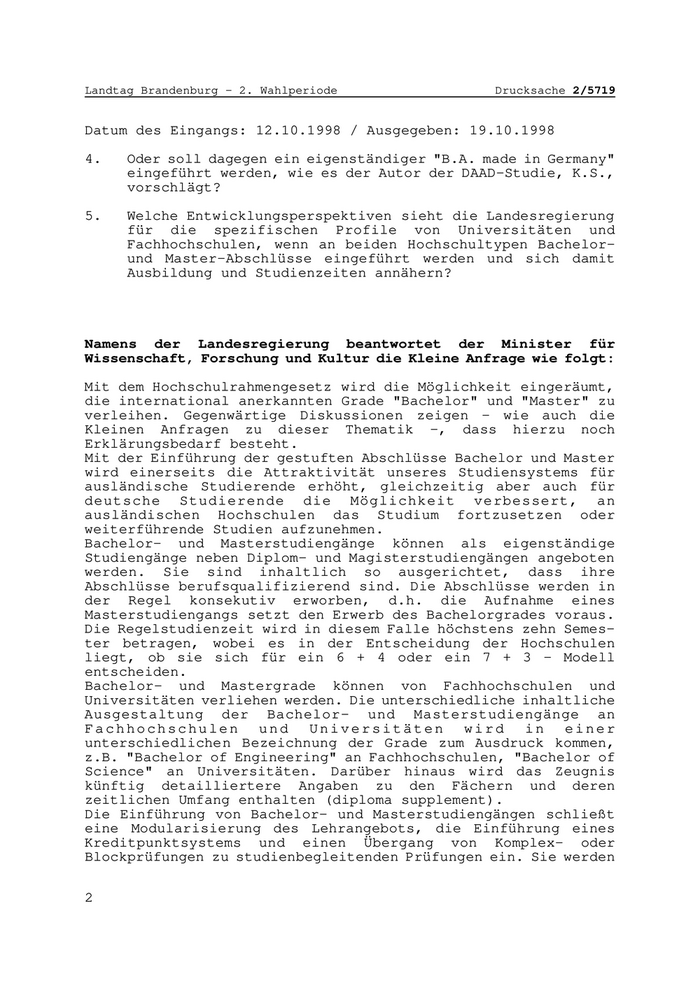 Landtag Brandenburg - 2. Wahlperiode Drucksache 2/5719

Datum des Eingangs: 12.10.1998 / Ausgegeben: 19.10.1998

4. Oder soll dagegen ein eigenständiger "B.A. made in Germany" eingeführt werden, wie es der Autor der DAAD-Studie, K.S., vorschlägt?

5. Welche Entwicklungsperspektiven sieht die Landesregierung für die spezifischen Profile von Universitäten und Fachhochschulen, wenn an beiden Hochschultypen Bachelor- und Master-Abschlüsse eingeführt werden und sich damit Ausbildung und Studienzeiten annähern?

Namens der Landesregierung beantwortet der Minister für Wissenschaft, Forschung und Kultur die Kleine Anfrage wie folgt:

Mit dem Hochschulrahmengesetz wird die Möglichkeit eingeräumt, die international anerkannten Grade "Bachelor" und "Master" zu verleihen. Gegenwärtige Diskussionen zeigen - wie auch die Kleinen Anfragen zu dieser Thematik -, dass hierzu noch Erklärungsbedarf besteht.
Mit der Einführung der gestuften Abschlüsse Bachelor und Master wird einerseits die Attraktivität unseres Studiensystems für ausländische Studierende erhöht, gleichzeitig aber auch für deutsche Studierende die Möglichkeit verbessert, an ausländischen Hochschulen das Studium fortzusetzen oder weiterführende Studien aufzunehmen.
Bachelor- und Masterstudiengänge können als eigenständige Studiengänge neben Diplom- und Magisterstudiengängen angeboten werden. Sie sind inhaltlich so ausgerichtet, dass ihre Abschlüsse berufsqualifizierend sind. Die Abschlüsse werden in der Regel konsekutiv erworben, d.h. die Aufnahme eines Masterstudiengangs setzt den Erwerb des Bachelorgrades voraus. Die Regelstudienzeit wird in diesem Falle höchstens zehn Semester betragen, wobei es in der Entscheidung der Hochschulen liegt, ob sie sich für ein 6 + 4 oder ein 7 + 3 - Modell entscheiden.
Bachelor- und Mastergrade können von Fachhochschulen und Universitäten verliehen werden. Die unterschiedliche inhaltliche Ausgestaltung der Bachelor- und Masterstudiengänge an Fachhochschulen und Universitäten wird in einer unterschiedlichen Bezeichnung der Grade zum Ausdruck kommen, z.B. "Bachelor of Engineering" an Fachhochschulen, "Bachelor of Science" an Universitäten. Darüber hinaus wird das Zeugnis künftig detailliertere Angaben zu den Fächern und deren zeitlichen Umfang enthalten (diploma supplement).
Die Einführung von Bachelor- und Masterstudiengängen schließt eine Modularisierung des Lehrangebots, die Einführung eines Kreditpunktsystems und einen Übergang von Komplex- oder Blockprüfungen zu studienbegleitenden Prüfungen ein. Sie werden

2